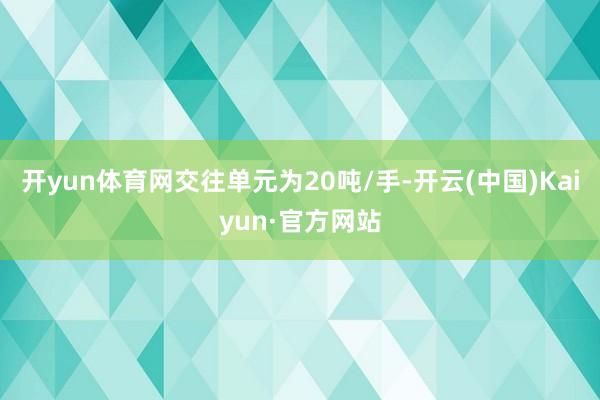 开yun体育网交往单元为20吨/手-开云(中国)Kaiyun·官方网站